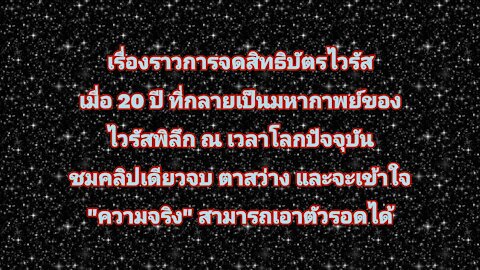 เรื่องราวการจดสิทธิบัตรไวรัส
เมื่อ 20 ปี ที่กลายเป็นมหากาพย์ของ
ไวรัสพิลึก ณ เวลาโลกปัจจุบัน
ชมคลิปเดียวจบ ตาสว่าง และจะเข้าใจ
"ความจริง" สามารถเอาตัวรอดได้